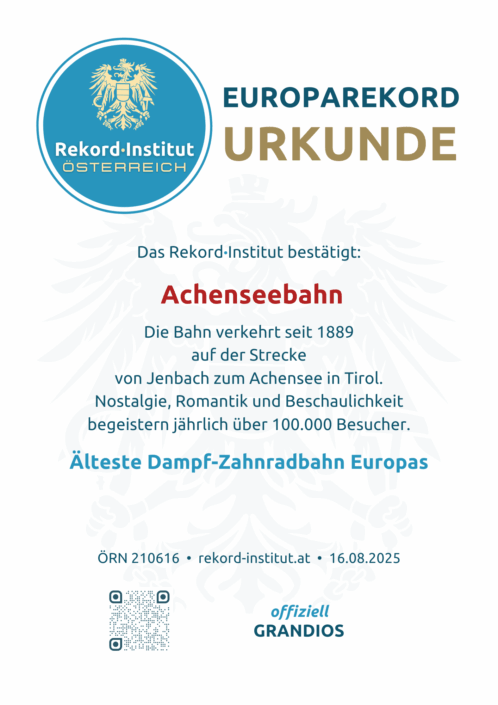 Rekord·Institut
ÖSTERREICH

EUROPAREKORD
URKUNDE

Das Rekord·Institut bestätigt:

Achenseebahn

Die Bahn verkehrt seit 1889 auf der Strecke von Jenbach zum Achensee in Tirol. Nostalgie, Romantik und Beschaulichkeit begeistern jährlich über 100.000 Besucher.

Älteste Dampf-Zahnradbahn Europas

ÖRN 210616 • rekord-institut.at • 16.08.2025

offiziell
GRANDIOS